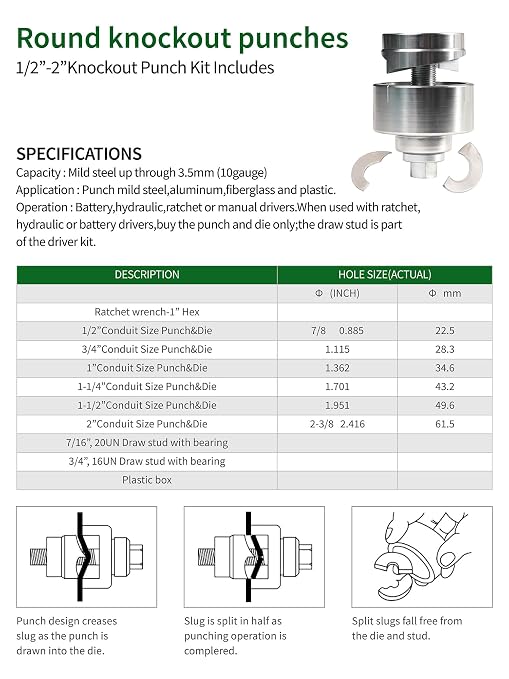 Round knockout punches

1/2"-2"Knockout Punch Kit Includes

SPECIFICATIONS

Capacity : Mild steel up through 3.5mm (10gauge)

Application : Punch mild steel,aluminum,fiberglass and plastic.

Operation : Battery,hydraulic,ratchet or manual drivers.When used with ratchet, hydraulic or battery drivers,buy the punch and die only;the draw stud is part of the driver kit.

| DESCRIPTION | HOLE SIZE(ACTUAL) | |
|---|---|---|
| | Φ (INCH) | Φ mm |
| Ratchet wrench-1" Hex | | |
| 1/2"Conduit Size Punch&Die | 7/8 0.885 | 22.5 |
| 3/4"Conduit Size Punch&Die | 1.115 | 28.3 |
| 1"Conduit Size Punch&Die | 1.362 | 34.6 |
| 1-1/4"Conduit Size Punch&Die | 1.701 | 43.2 |
| 1-1/2"Conduit Size Punch&Die | 1.951 | 49.6 |
| 2"Conduit Size Punch&Die | 2-3/8 2.416 | 61.5 |
| 7/16", 20UN Draw stud with bearing | | |
| 3/4", 16UN Draw stud with bearing | | |
| Plastic box | | |

Punch design creases slug as the punch is drawn into the die.

Slug is split in half as punching operation is complered.

Split slugs fall free from the die and stud.